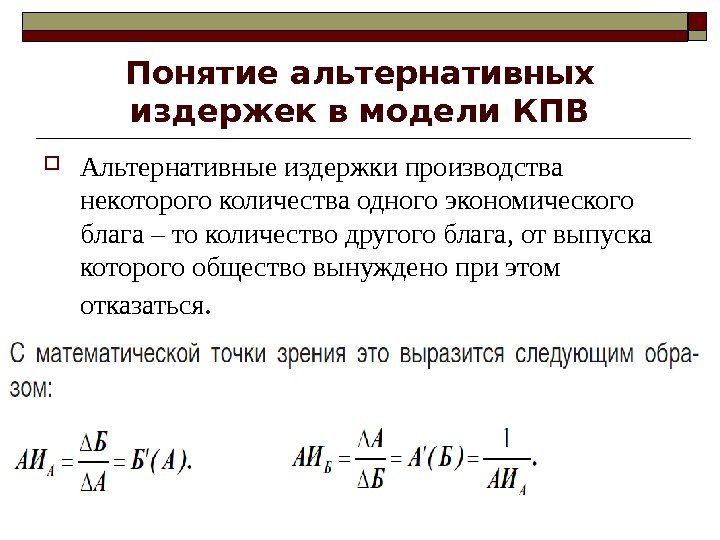 Понятие альтернативных издержек в модели КПВ

Альтернативные издержки производства некоторого количества одного экономического блага – то количество другого блага, от выпуска которого общество вынуждено при этом отказаться.

С математической точки зрения это выразится следующим образом:

$АИ_А = \frac{\Delta Б}{\Delta А} = Б'(А).$ $АИ_Б = \frac{\Delta А}{\Delta Б} = А'(Б) = \frac{1}{АИ_А}.$